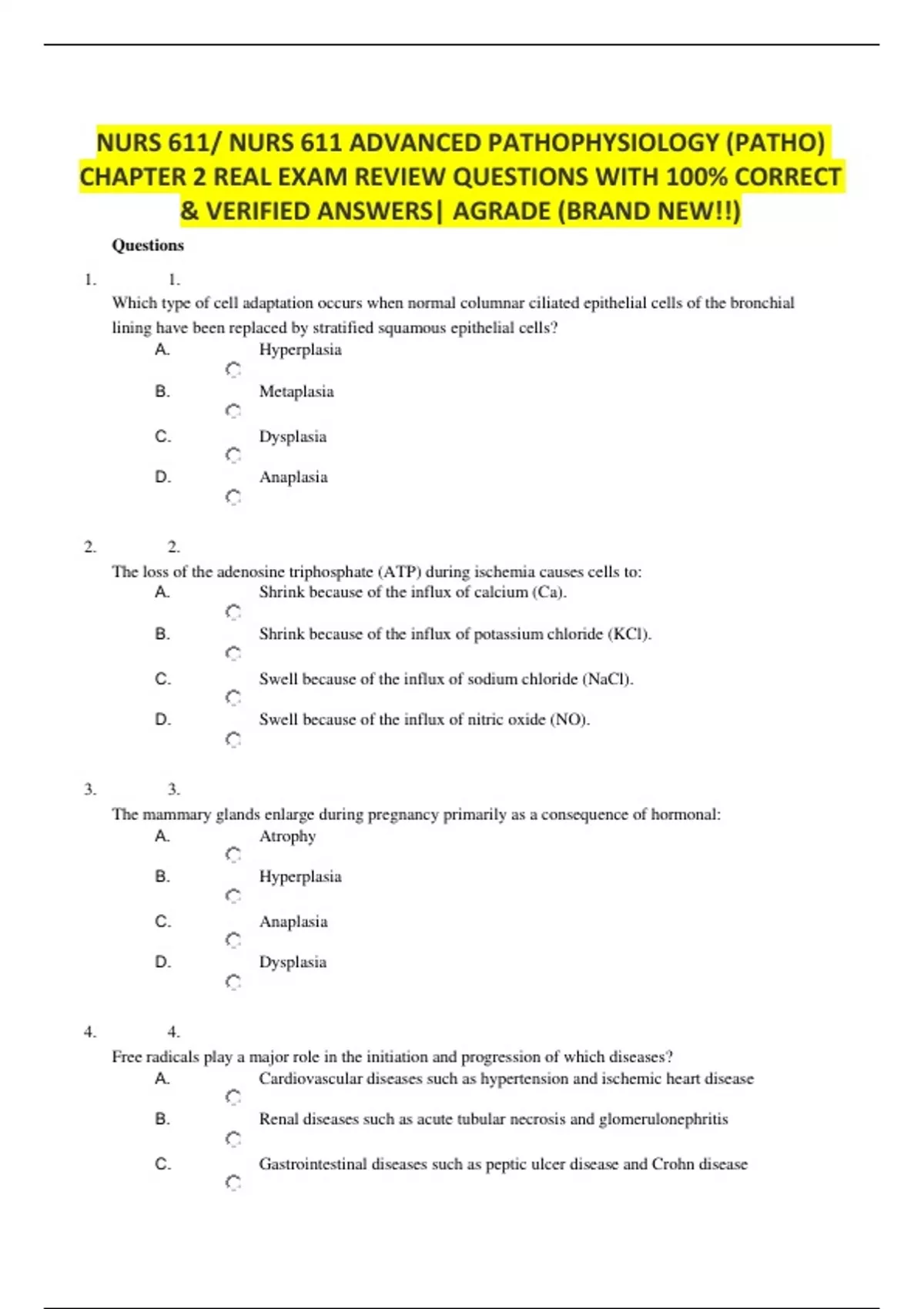 NURS 611/ NURS 611 ADVANCED PATHOPHYSIOLOGY (PATHO) CHAPTER 2 REAL EXAM REVIEW QUESTIONS WITH 100% CORRECT & VERIFIED ANSWERS| AGRADE (BRAND NEW!!)

Questions

1. 1.
Which type of cell adaptation occurs when normal columnar ciliated epithelial cells of the bronchial lining have been replaced by stratified squamous epithelial cells?
A. Hyperplasia
B. Metaplasia
C. Dysplasia
D. Anaplasia

2. 2.
The loss of the adenosine triphosphate (ATP) during ischemia causes cells to:
A. Shrink because of the influx of calcium (Ca).
B. Shrink because of the influx of potassium chloride (KCl).
C. Swell because of the influx of sodium chloride (NaCl).
D. Swell because of the influx of nitric oxide (NO).

3. 3.
The mammary glands enlarge during pregnancy primarily as a consequence of hormonal:
A. Atrophy
B. Hyperplasia
C. Anaplasia
D. Dysplasia

4. 4.
Free radicals play a major role in the initiation and progression of which diseases?
A. Cardiovascular diseases such as hypertension and ischemic heart disease
B. Renal diseases such as acute tubular necrosis and glomerulonephritis
C. Gastrointestinal diseases such as peptic ulcer disease and Crohn disease